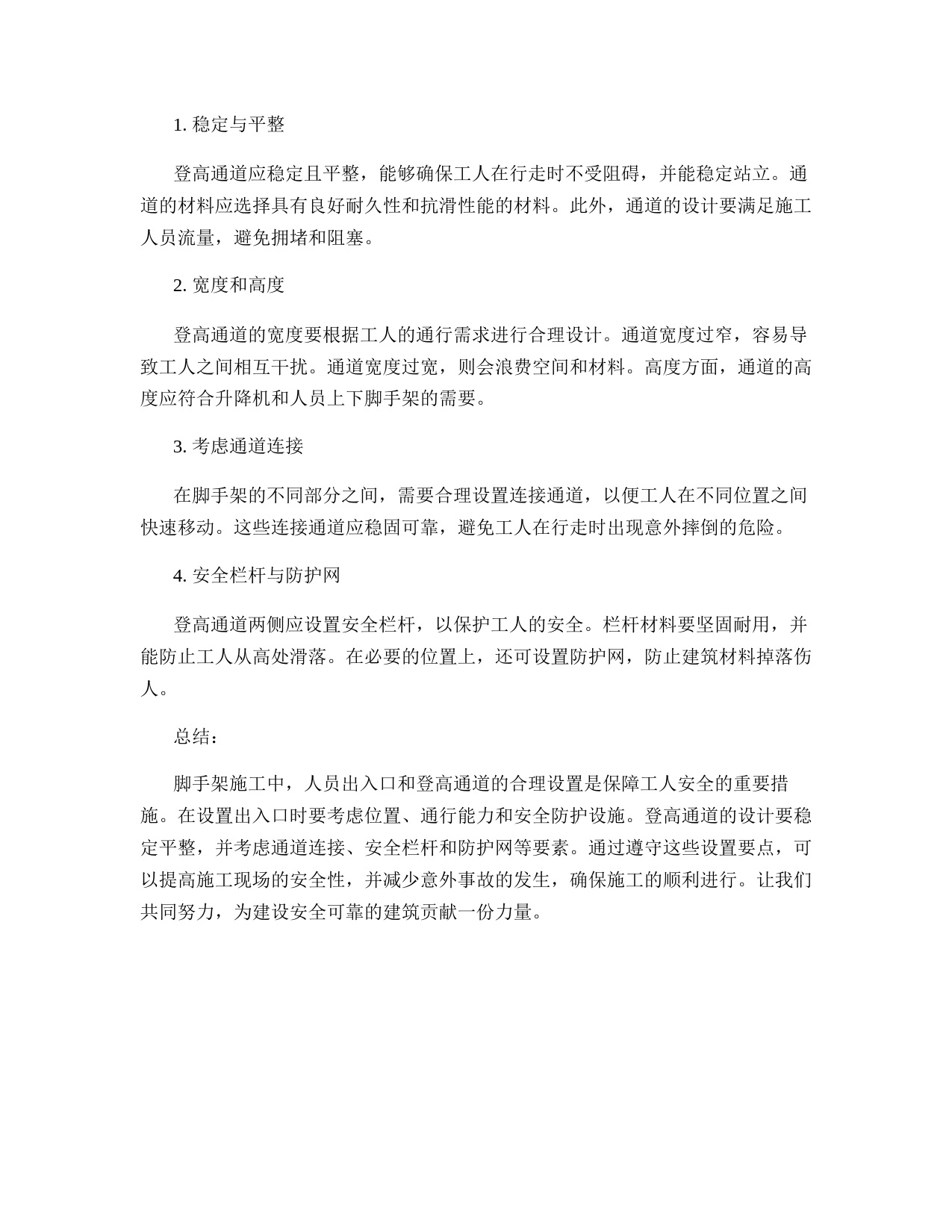 1. 稳定与平整

登高通道应稳定且平整，能够确保工人在行走时不受阻碍，并能稳定站立。通道的材料应选择具有良好耐久性和抗滑性能的材料。此外，通道的设计要满足施工人员流量，避免拥堵和阻塞。

2. 宽度和高度

登高通道的宽度要根据工人的通行需求进行合理设计。通道宽度过窄，容易导致工人之间相互干扰。通道宽度过宽，则会浪费空间和材料。高度方面，通道的高度应符合升降机和人员上下脚手架的需要。

3. 考虑通道连接

在脚手架的不同部分之间，需要合理设置连接通道，以便工人在不同位置之间快速移动。这些连接通道应稳固可靠，避免工人在行走时出现意外摔倒的危险。

4. 安全栏杆与防护网

登高通道两侧应设置安全栏杆，以保护工人的安全。栏杆材料要坚固耐用，并能防止工人从高处滑落。在必要的位置上，还可设置防护网，防止建筑材料掉落伤人。

总结：

脚手架施工中，人员出入口和登高通道的合理设置是保障工人安全的重要措施。在设置出入口时要考虑位置、通行能力和安全防护设施。登高通道的设计要稳定平整，并考虑通道连接、安全栏杆和防护网等要素。通过遵守这些设置要点，可以提高施工现场的安全性，并减少意外事故的发生，确保施工的顺利进行。让我们共同努力，为建设安全可靠的建筑贡献一份力量。